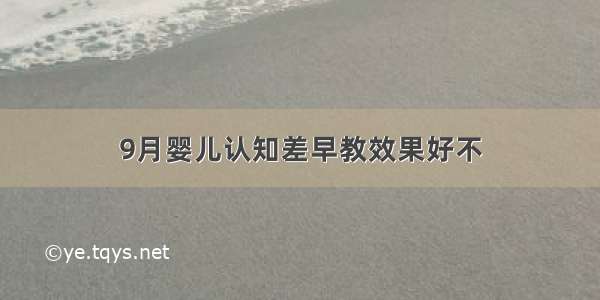 9月婴儿认知差早教效果好不

©ye.tqys.net